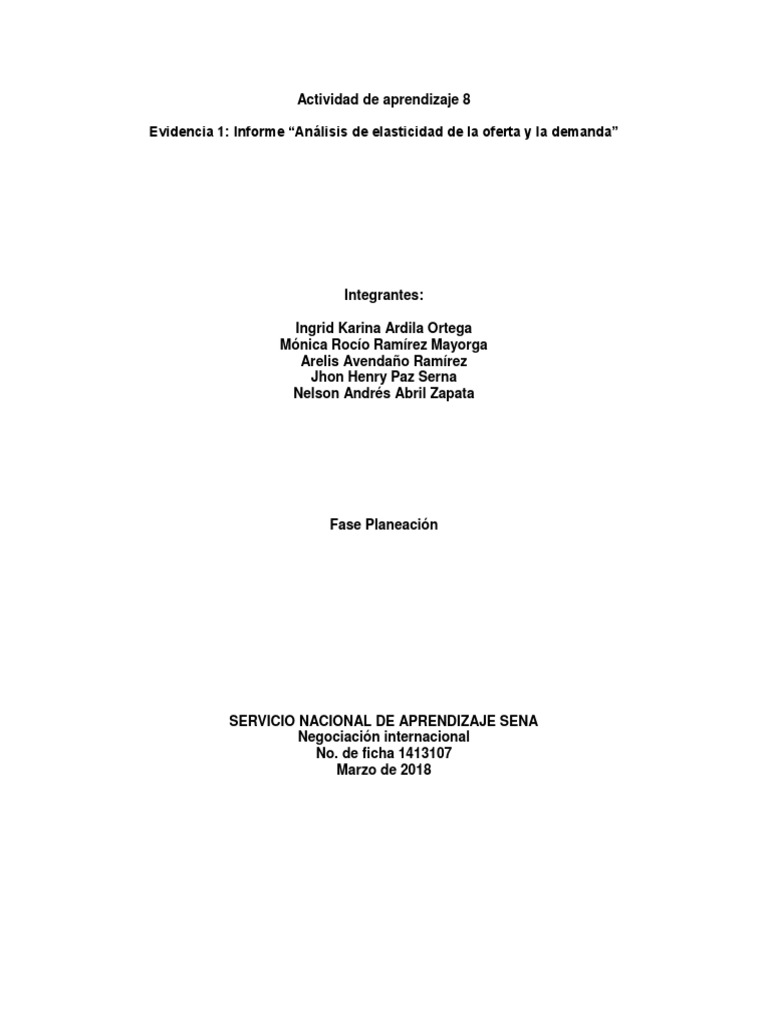 Actividad de aprendizaje 8

Evidencia 1: Informe “Análisis de elasticidad de la oferta y la demanda”

Integrantes:

Ingrid Karina Ardila Ortega
Mónica Rocío Ramírez Mayorga
Arelis Avendaño Ramírez
Jhon Henry Paz Serna
Nelson Andrés Abril Zapata

Fase Planeación

SERVICIO NACIONAL DE APRENDIZAJE SENA
Negociación internacional
No. de ficha 1413107
Marzo de 2018